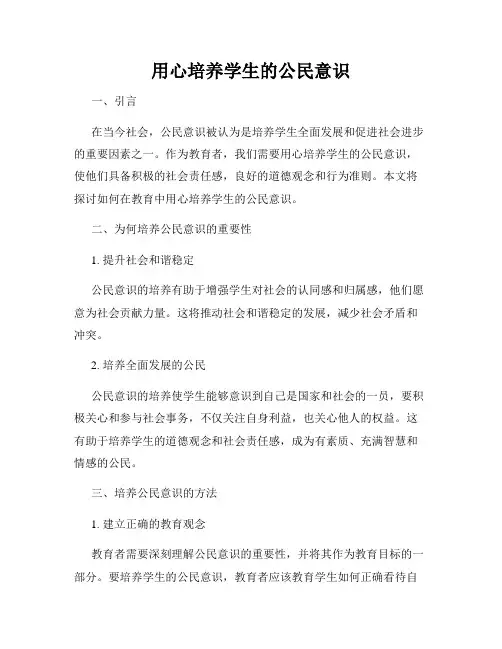 用心培养学生的公民意识

一、引言

在当今社会，公民意识被认为是培养学生全面发展和促进社会进步的重要因素之一。作为教育者，我们需要用心培养学生的公民意识，使他们具备积极的社会责任感，良好的道德观念和行为准则。本文将探讨如何在教育中用心培养学生的公民意识。

二、为何培养公民意识的重要性

1. 提升社会和谐稳定

公民意识的培养有助于增强学生对社会的认同感和归属感，他们愿意为社会贡献力量。这将推动社会和谐稳定的发展，减少社会矛盾和冲突。

2. 培养全面发展的公民

公民意识的培养使学生能够意识到自己是国家和社会的一员，要积极关心和参与社会事务，不仅关注自身利益，也关心他人的权益。这有助于培养学生的道德观念和社会责任感，成为有素质、充满智慧和情感的公民。

三、培养公民意识的方法

1. 建立正确的教育观念

教育者需要深刻理解公民意识的重要性，并将其作为教育目标的一部分。要培养学生的公民意识，教育者应该教育学生如何正确看待自